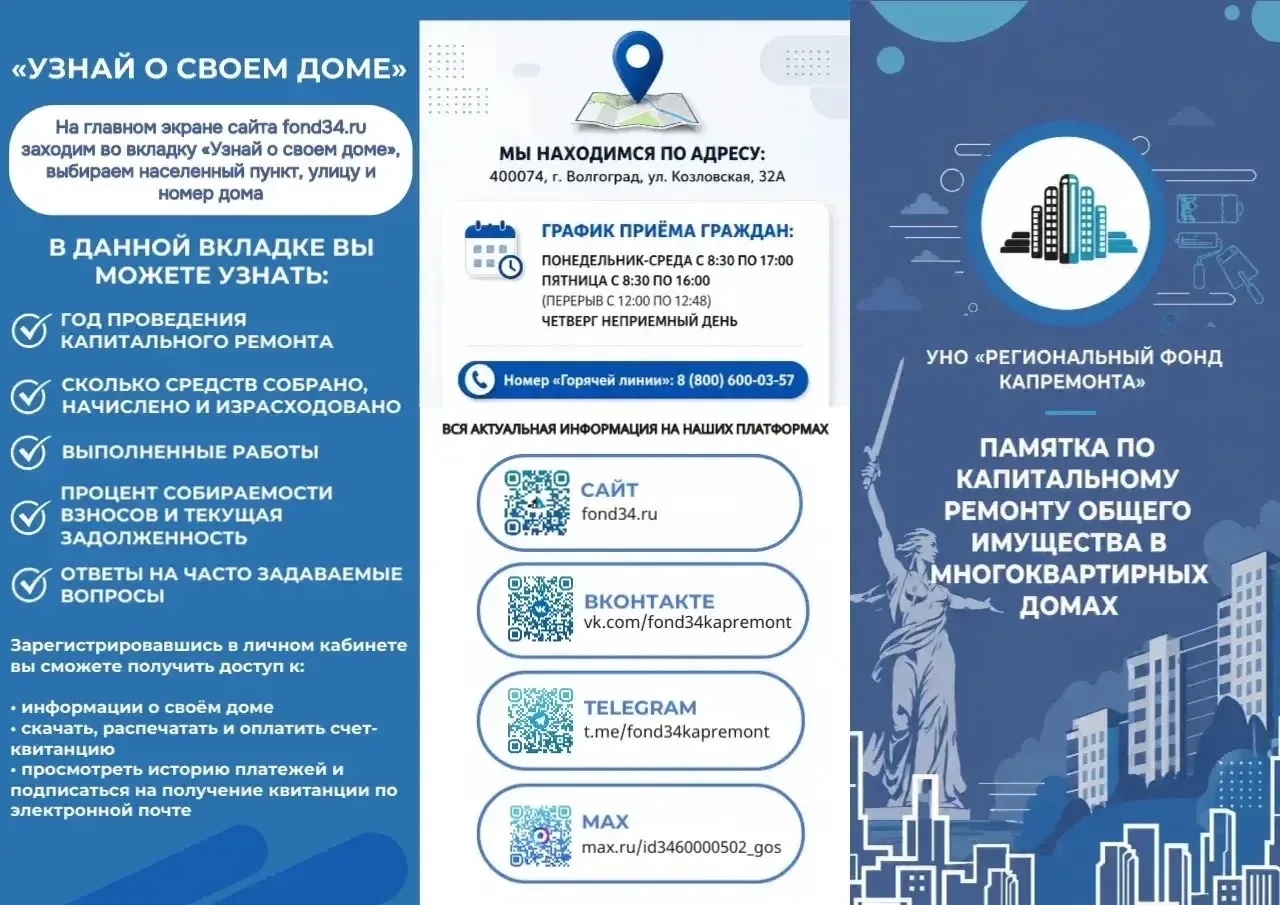 «УЗНАЙ О СВОЕМ ДОМЕ»

На главном экране сайта fond34.ru заходим во вкладку «Узнай о своем доме», выбираем населенный пункт, улицу и номер дома

В ДАННОЙ ВКЛАДКЕ ВЫ МОЖЕТЕ УЗНАТЬ:

ГОД ПРОВЕДЕНИЯ КАПИТАЛЬНОГО РЕМОНТА

СКОЛЬКО СРЕДСТВ СОБРАНО, НАЧИСЛЕНО И ИЗРАСХОДОВАНО

ВЫПОЛНЕННЫЕ РАБОТЫ

ПРОЦЕНТ СОБИРАЕМОСТИ ВЗНОСОВ И ТЕКУЩАЯ ЗАДОЛЖЕННОСТЬ

ОТВЕТЫ НА ЧАСТО ЗАДАВАЕМЫЕ ВОПРОСЫ

Зарегистрировавшись в личном кабинете вы сможете получить доступ к:

• информации о своём доме
• скачать, распечатать и оплатить счет-квитанцию
• просмотреть историю платежей и подписаться на получение квитанции по электронной почте

МЫ НАХОДИМСЯ ПО АДРЕСУ:
400074, г. Волгоград, ул. Козловская, 32А

ГРАФИК ПРИЁМА ГРАЖДАН:
ПОНЕДЕЛЬНИК-СРЕДА С 8:30 ПО 17:00
ПЯТНИЦА С 8:30 ПО 16:00
(ПЕРЕРЫВ С 12:00 ПО 12:48)
ЧЕТВЕРГ НЕПРИЕМНЫЙ ДЕНЬ

Номер «Горячей линии»: 8 (800) 600-03-57

ВСЯ АКТУАЛЬНАЯ ИНФОРМАЦИЯ НА НАШИХ ПЛАТФОРМАХ

САЙТ
fond34.ru

ВКОНТАКТЕ
vk.com/fond34kapremont

TELEGRAM
t.me/fond34kapremont

MAX
max.ru/id3460000502_gos

УНО «РЕГИОНАЛЬНЫЙ ФОНД КАПРЕМОНТА»

ПАМЯТКА ПО КАПИТАЛЬНОМУ РЕМОНТУ ОБЩЕГО ИМУЩЕСТВА В МНОГОКВАРТИРНЫХ ДОМАХ